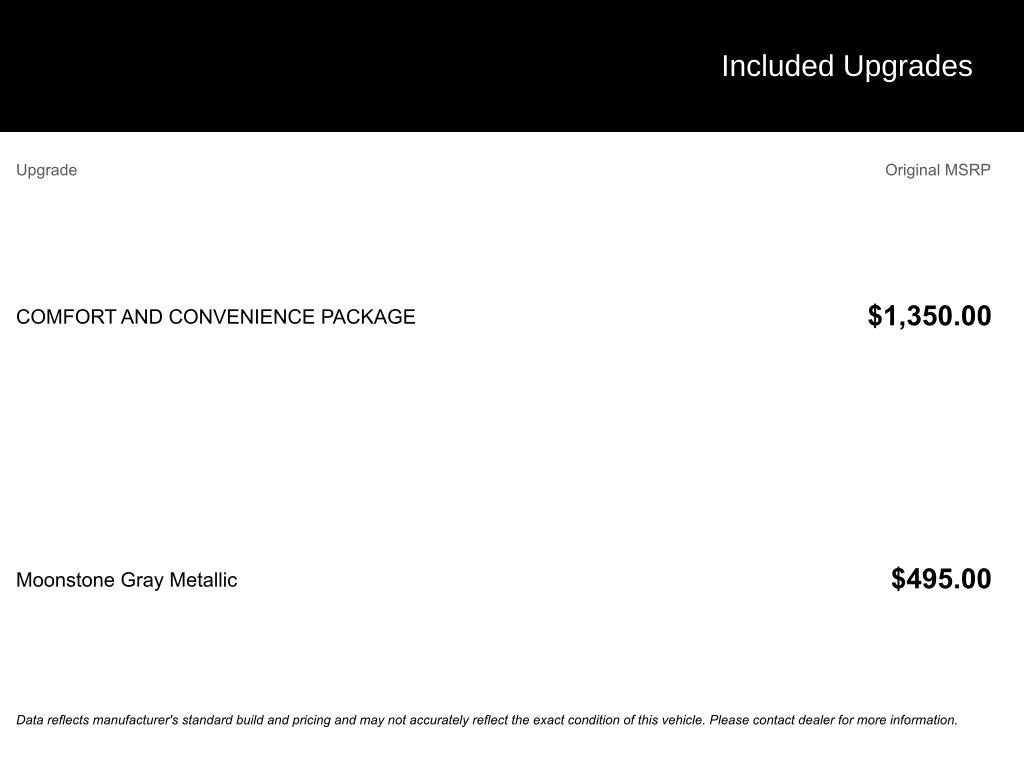 Included Upgrades

| Upgrade | Original MSRP |
|---|---|
| COMFORT AND CONVENIENCE PACKAGE | $1,350.00 |
| Moonstone Gray Metallic | $495.00 |

Data reflects manufacturer's standard build and pricing and may not accurately reflect the exact condition of this vehicle. Please contact dealer for more information.